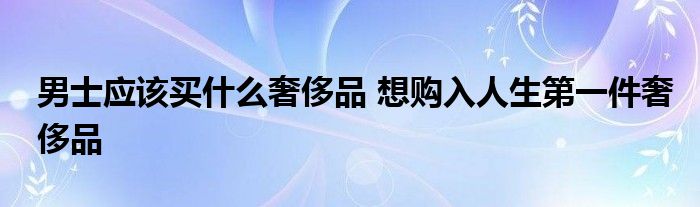 男士应该买什么奢侈品 想购入人生第一件奢侈品